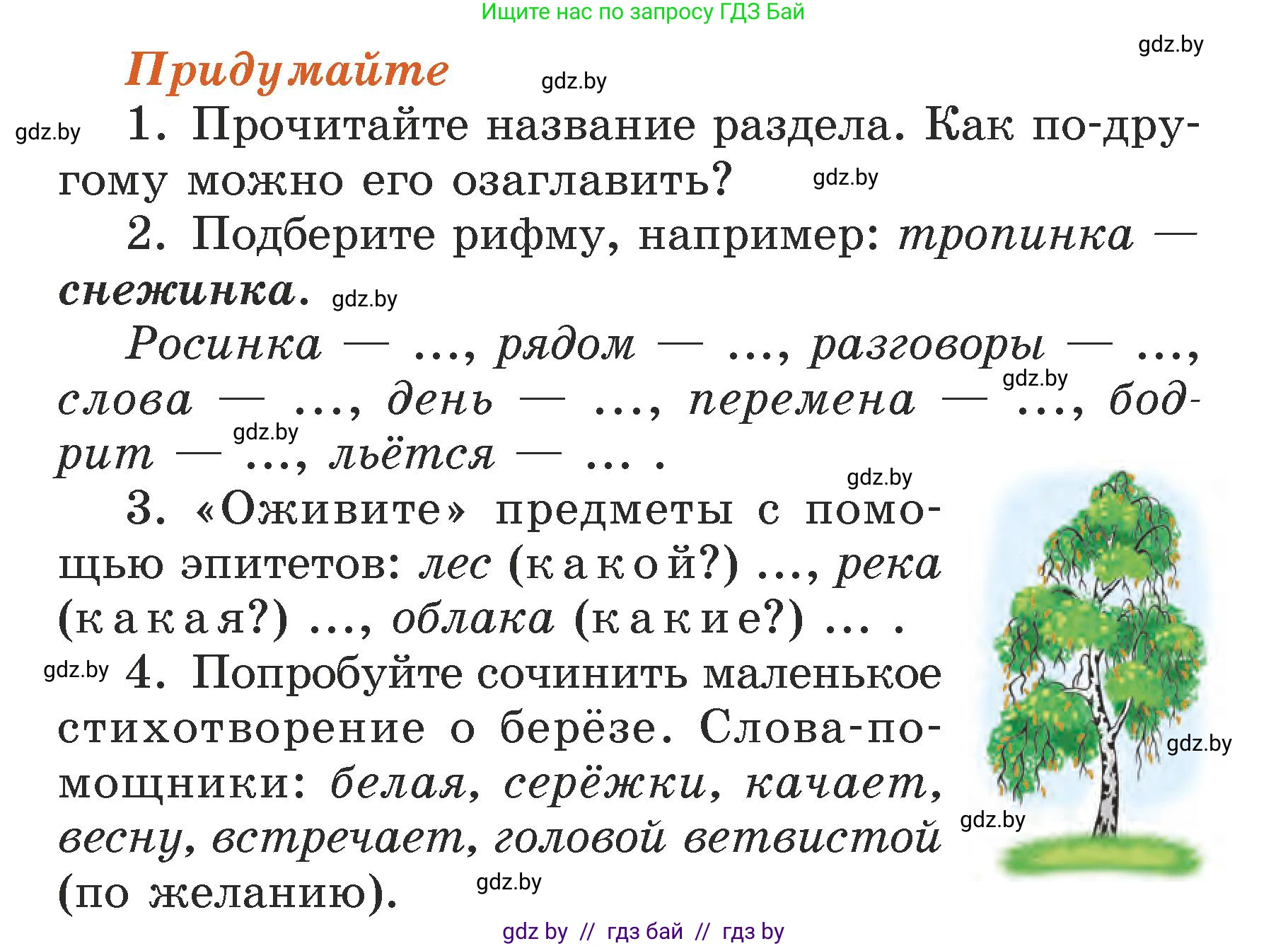 Ищите нас по запросу ГДЗ Бай

gdz.by

Придумайте

gdz.by

gdz.by

1. Прочитайте название раздела. Как по-другому можно его озаглавить?

gdz.by

2. Подберите рифму, например: тропинка — снежинка.

gdz.by

Росинка — ..., рядом — ..., разговоры — ..., слова — ..., день — ..., перемена — ..., бодрит — ..., льётся — ... .

gdz.by

gdz.by

gdz.by

3. «Оживите» предметы с помощью эпитетов: лес (какой?) ..., река (какая?) ..., облака (какие?) ... .

gdz.by

4. Попробуйте сочинить маленькое стихотворение о берёзе. Слова-помощники: белая, серёжки, качает, весну, встречает, головой ветвистой (по желанию).

gdz.by

gdz.by

gdz.by

gdz by // гдз бай // гдз by